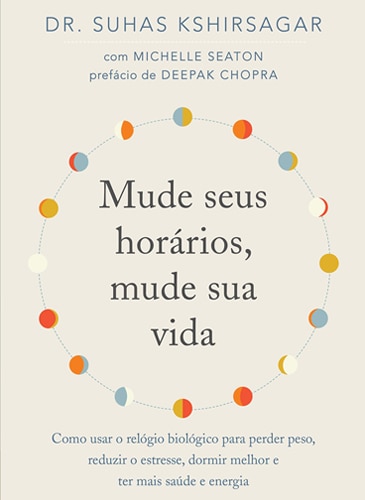 DR. SUHAS KSHIRSAGAR

com MICHELLE SEATON
prefácio de DEEPAK CHOPRA

Mude seus horários, mude sua vida

Como usar o relógio biológico para perder peso, reduzir o estresse, dormir melhor e ter mais saúde e energia